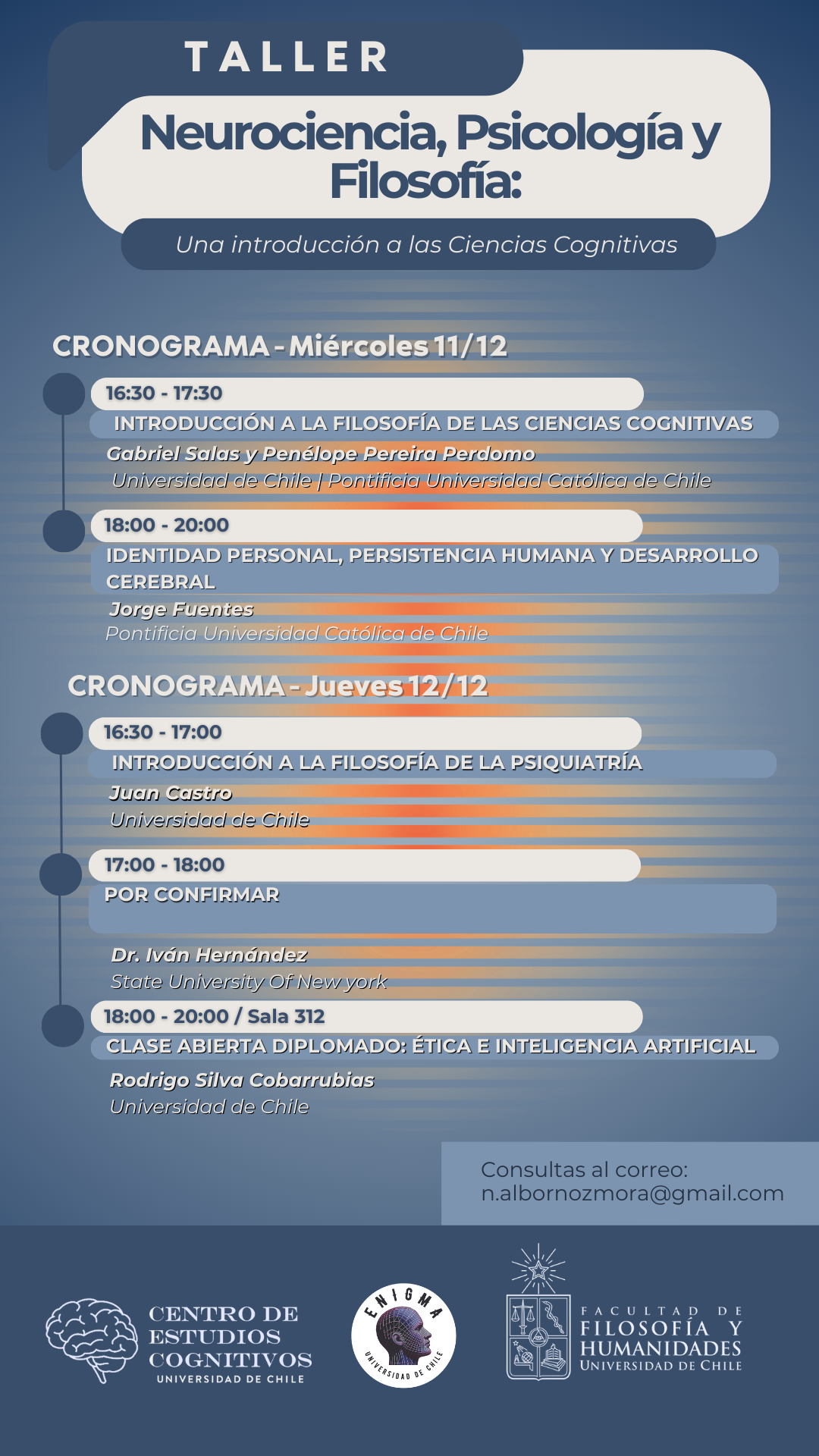 TALLER

Neurociencia, Psicología y Filosofía:

Una introducción a las Ciencias Cognitivas

CRONOGRAMA - Miércoles 11/12

16:30 - 17:30
INTRODUCCIÓN A LA FILOSOFÍA DE LAS CIENCIAS COGNITIVAS
Gabriel Salas y Penélope Pereira Perdomo
Universidad de Chile | Pontificia Universidad Católica de Chile

18:00 - 20:00
IDENTIDAD PERSONAL, PERSISTENCIA HUMANA Y DESARROLLO CEREBRAL
Jorge Fuentes
Pontificia Universidad Católica de Chile

CRONOGRAMA - Jueves 12/12

16:30 - 17:00
INTRODUCCIÓN A LA FILOSOFÍA DE LA PSIQUIATRÍA
Juan Castro
Universidad de Chile

17:00 - 18:00
POR CONFIRMAR
Dr. Iván Hernández
State University Of New york

18:00 - 20:00 / Sala 312
CLASE ABIERTA DIPLOMADO: ÉTICA E INTELIGENCIA ARTIFICIAL
Rodrigo Silva Cobarrubias
Universidad de Chile

Consultas al correo:
n.albornozmora@gmail.com

CENTRO DE ESTUDIOS COGNITIVOS
UNIVERSIDAD DE CHILE

ENIGMA
UNIVERSIDAD DE CHILE

FACULTAD DE FILOSOFÍA Y HUMANIDADES
UNIVERSIDAD DE CHILE